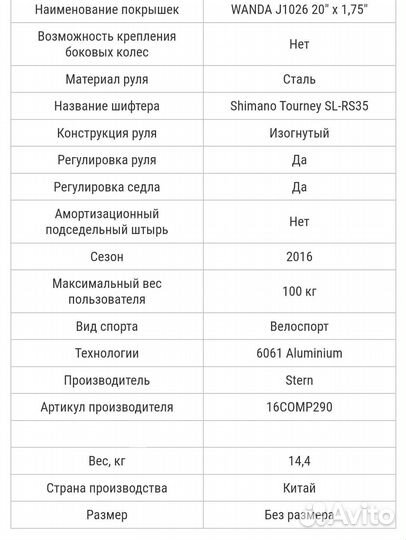 | | |
|---|---|
| Наименование покрышек | WANDA J1026 20" x 1,75" |
| Возможность крепления боковых колес | Нет |
| Материал руля | Сталь |
| Название шифтера | Shimano Tourney SL-RS35 |
| Конструкция руля | Изогнутый |
| Регулировка руля | Да |
| Регулировка седла | Да |
| Амортизационный подседельный штырь | Нет |
| Сезон | 2016 |
| Максимальный вес пользователя | 100 кг |
| Вид спорта | Велоспорт |
| Технологии | 6061 Aluminium |
| Производитель | Stern |
| Артикул производителя | 16COMP290 |
| | |
| Вес, кг | 14,4 |
| Страна производства | Китай |
| Размер | Без размера |

Avito